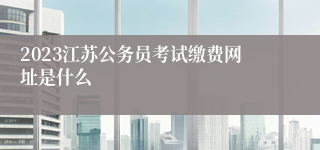 2023江苏公务员考试缴费网址是什么